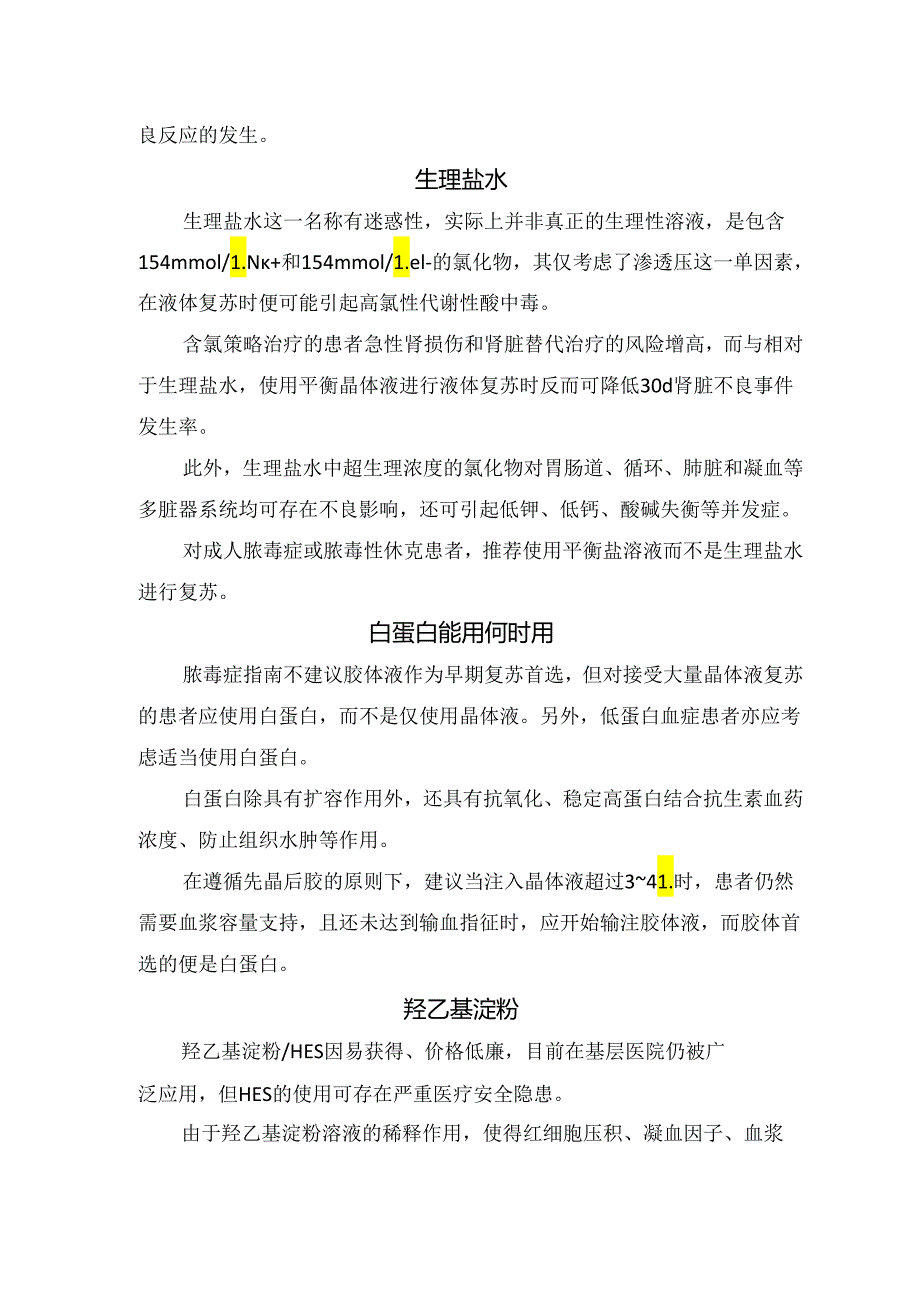 良反应的发生。

生理盐水

生理盐水这一名称有迷惑性，实际上并非真正的生理性溶液，是包含154mmol/1.Nκ+和154mmol/1.el-的氯化物，其仅考虑了渗透压这一单因素，在液体复苏时便可能引起高氯性代谢性酸中毒。

含氯策略治疗的患者急性肾损伤和肾脏替代治疗的风险增高，而与相对于生理盐水，使用平衡晶体液进行液体复苏时反而可降低30d肾脏不良事件发生率。

此外，生理盐水中超生理浓度的氯化物对胃肠道、循环、肺脏和凝血等多脏器系统均可存在不良影响，还可引起低钾、低钙、酸碱失衡等并发症。

对成人脓毒症或脓毒性休克患者，推荐使用平衡盐溶液而不是生理盐水进行复苏。

白蛋白能用何时用

脓毒症指南不建议胶体液作为早期复苏首选，但对接受大量晶体液复苏的患者应使用白蛋白，而不是仅使用晶体液。另外，低蛋白血症患者亦应考虑适当使用白蛋白。

白蛋白除具有扩容作用外，还具有抗氧化、稳定高蛋白结合抗生素血药浓度、防止组织水肿等作用。

在遵循先晶后胶的原则下，建议当注入晶体液超过3~41.时，患者仍然需要血浆容量支持，且还未达到输血指征时，应开始输注胶体液，而胶体首选的便是白蛋白。

羟乙基淀粉

羟乙基淀粉/HES因易获得、价格低廉，目前在基层医院仍被广泛应用，但HES的使用可存在严重医疗安全隐患。

由于羟乙基淀粉溶液的稀释作用，使得红细胞压积、凝血因子、血浆